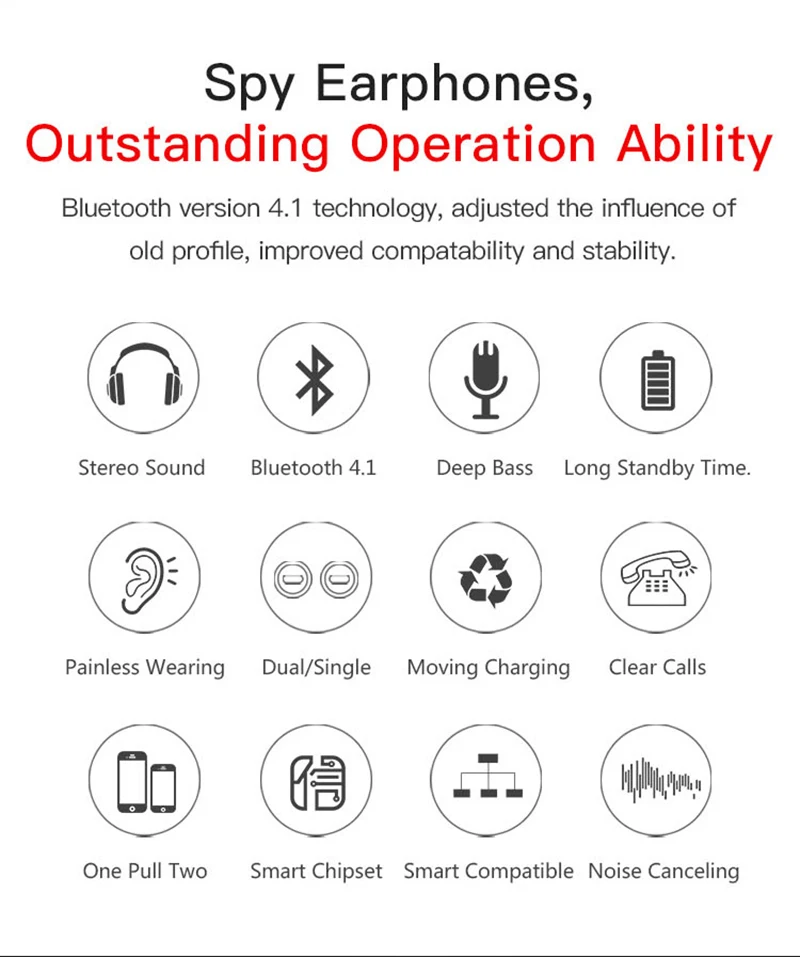 Spy Earphones,
Outstanding Operation Ability

Bluetooth version 4.1 technology, adjusted the influence of old profile, improved compatability and stability.

Stereo Sound

Bluetooth 4.1

Deep Bass

Long Standby Time.

Painless Wearing

Dual/Single

Moving Charging

Clear Calls

One Pull Two

Smart Chipset

Smart Compatible

Noise Canceling